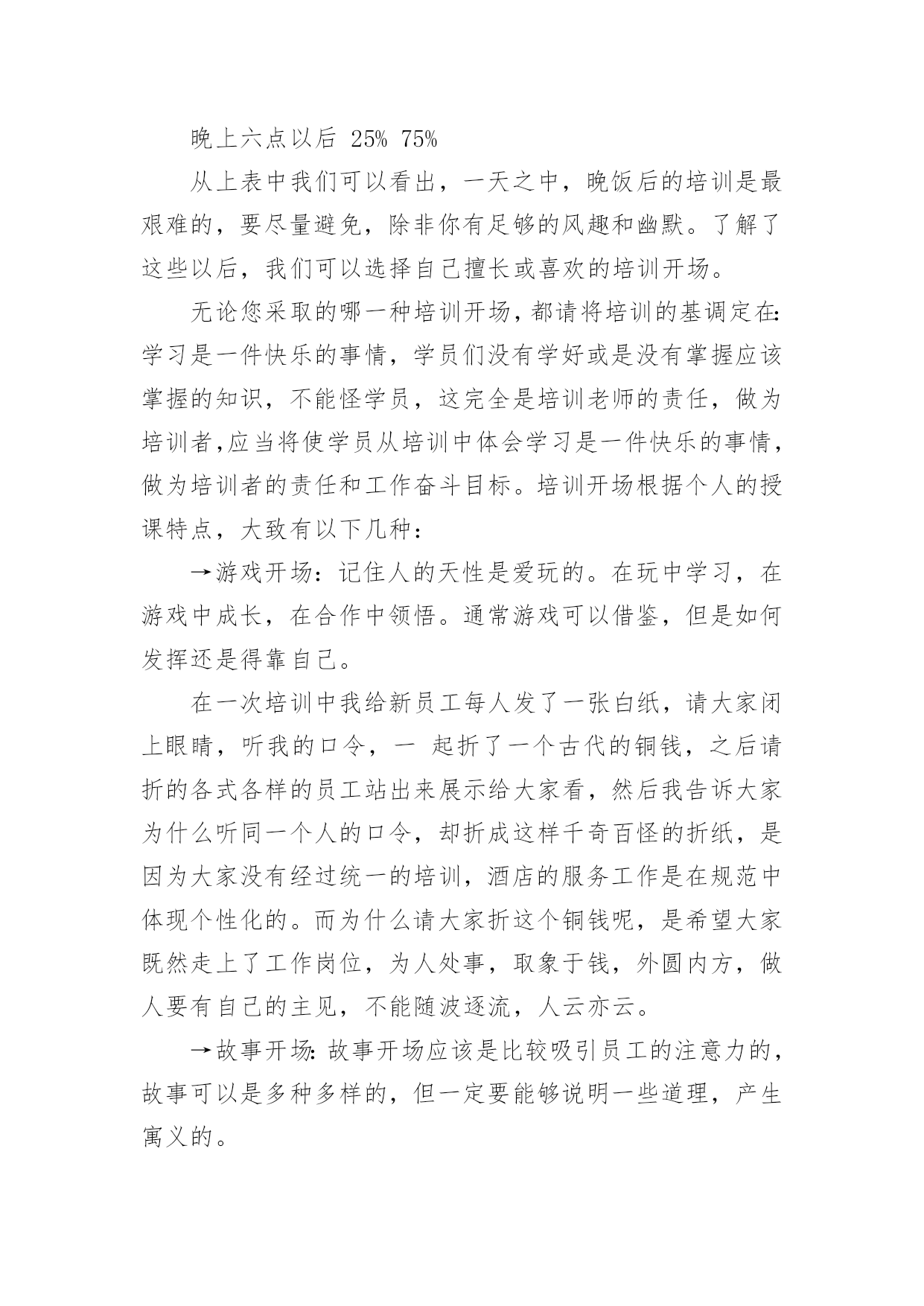 晚上六点以后 25% 75%

从上表中我们可以看出，一天之中，晚饭后的培训是最艰难的，要尽量避免，除非你有足够的风趣和幽默。了解了这些以后，我们可以选择自己擅长或喜欢的培训开场。

无论您采取的哪一种培训开场，都请将培训的基调定在:学习是一件快乐的事情，学员们没有学好或是没有掌握应该掌握的知识，不能怪学员，这完全是培训老师的责任，做为培训者,应当将使学员从培训中体会学习是一件快乐的事情，做为培训者的责任和工作奋斗目标。培训开场根据个人的授课特点，大致有以下几种：

→游戏开场：记住人的天性是爱玩的。在玩中学习，在游戏中成长，在合作中领悟。通常游戏可以借鉴，但是如何发挥还是得靠自己。

在一次培训中我给新员工每人发了一张白纸，请大家闭上眼睛，听我的口令，一 起折了一个古代的铜钱，之后请折的各式各样的员工站出来展示给大家看，然后我告诉大家为什么听同一个人的口令，却折成这样千奇百怪的折纸，是因为大家没有经过统一的培训，酒店的服务工作是在规范中体现个性化的。而为什么请大家折这个铜钱呢，是希望大家既然走上了工作岗位，为人处事，取象于钱，外圆内方，做人要有自己的主见，不能随波逐流，人云亦云。

→故事开场:故事开场应该是比较吸引员工的注意力的，故事可以是多种多样的，但一定要能够说明一些道理，产生寓义的。